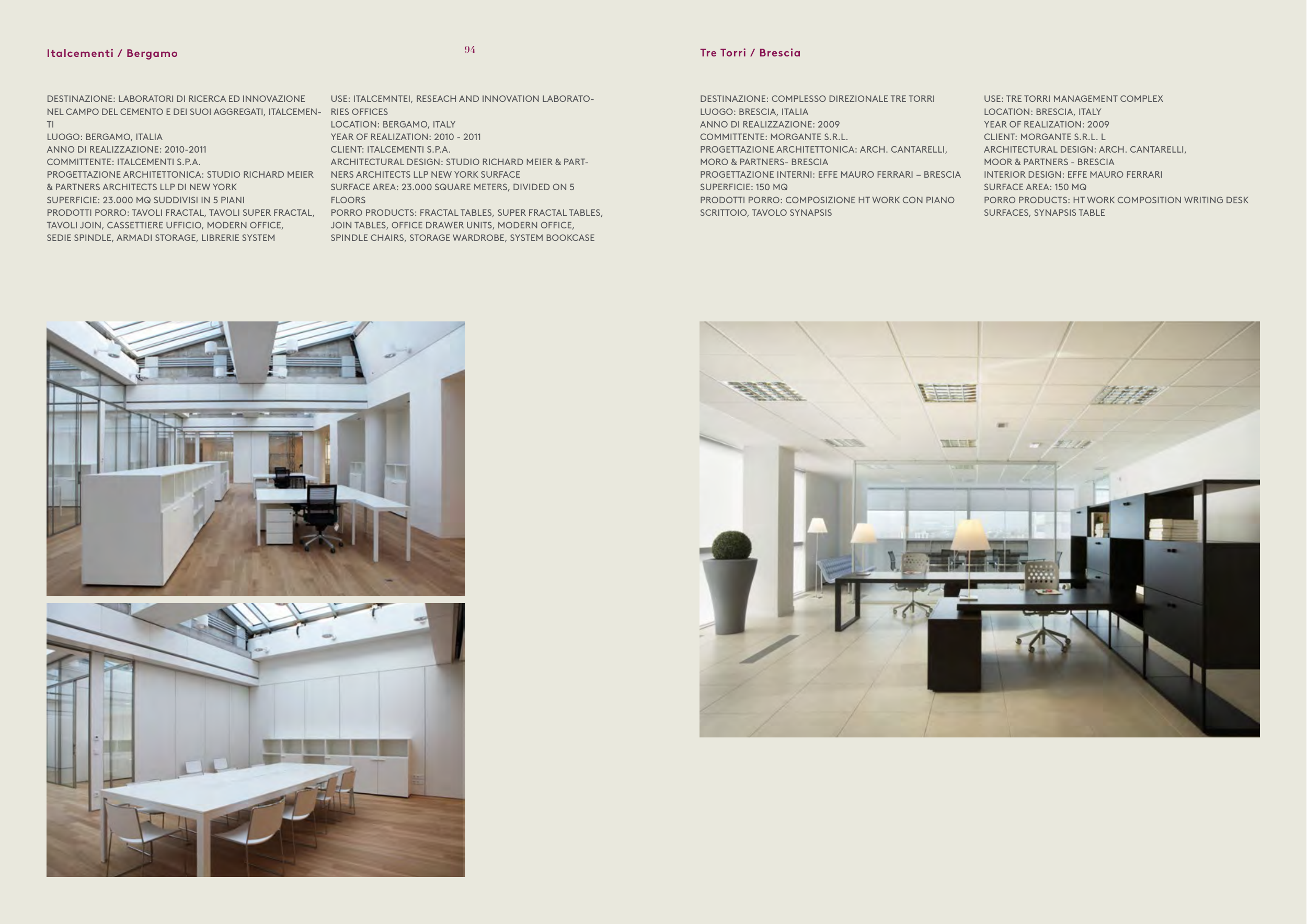 Italcementi / Bergamo

94

DESTINAZIONE: LABORATORI DI RICERCA ED INNOVAZIONE NEL CAMPO DEL CEMENTO E DEI SUOI AGGREGATI, ITALCEMENTI
LUOGO: BERGAMO, ITALIA
ANNO DI REALIZZAZIONE: 2010-2011
COMMITTENTE: ITALCEMENTI S.P.A.
PROGETTAZIONE ARCHITETTONICA: STUDIO RICHARD MEIER & PARTNERS ARCHITECTS LLP DI NEW YORK
SUPERFICIE: 23.000 MQ SUDDIVISI IN 5 PIANI
PRODOTTI PORRO: TAVOLI FRACTAL, TAVOLI SUPER FRACTAL, TAVOLI JOIN, CASSETTIERE UFFICIO, MODERN OFFICE, SEDIE SPINDLE, ARMADI STORAGE, LIBRERIE SYSTEM

USE: ITALCEMNTEI, RESEACH AND INNOVATION LABORATORIES OFFICES
LOCATION: BERGAMO, ITALY
YEAR OF REALIZATION: 2010 - 2011
CLIENT: ITALCEMENTI S.P.A.
ARCHITECTURAL DESIGN: STUDIO RICHARD MEIER & PARTNERS ARCHITECTS LLP NEW YORK SURFACE
SURFACE AREA: 23.000 SQUARE METERS, DIVIDED ON 5 FLOORS
PORRO PRODUCTS: FRACTAL TABLES, SUPER FRACTAL TABLES, JOIN TABLES, OFFICE DRAWER UNITS, MODERN OFFICE, SPINDLE CHAIRS, STORAGE WARDROBE, SYSTEM BOOKCASE

Tre Torri / Brescia

DESTINAZIONE: COMPLESSO DIREZIONALE TRE TORRI
LUOGO: BRESCIA, ITALIA
ANNO DI REALIZZAZIONE: 2009
COMMITTENTE: MORGANTE S.R.L.
PROGETTAZIONE ARCHITETTONICA: ARCH. CANTARELLI, MORO & PARTNERS- BRESCIA
PROGETTAZIONE INTERNI: EFFE MAURO FERRARI – BRESCIA
SUPERFICIE: 150 MQ
PRODOTTI PORRO: COMPOSIZIONE HT WORK CON PIANO SCRITTOIO, TAVOLO SYNAPSIS

USE: TRE TORRI MANAGEMENT COMPLEX
LOCATION: BRESCIA, ITALY
YEAR OF REALIZATION: 2009
CLIENT: MORGANTE S.R.L. L
ARCHITECTURAL DESIGN: ARCH. CANTARELLI, MOOR & PARTNERS - BRESCIA
INTERIOR DESIGN: EFFE MAURO FERRARI
SURFACE AREA: 150 MQ
PORRO PRODUCTS: HT WORK COMPOSITION WRITING DESK SURFACES, SYNAPSIS TABLE